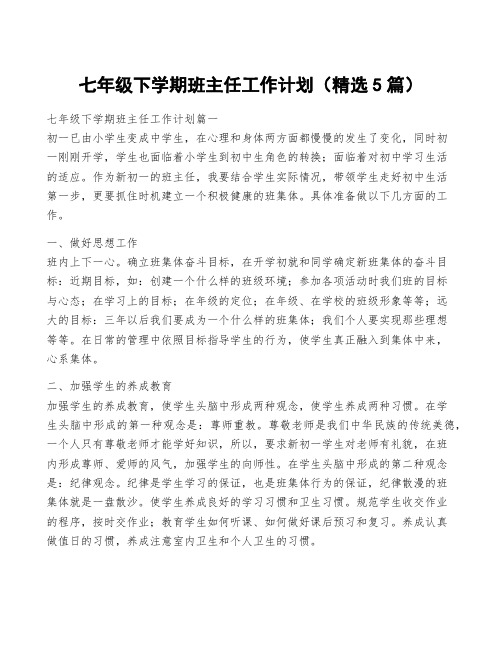 七年级下学期班主任工作计划（精选 5 篇）

七年级下学期班主任工作计划篇一
初一已由小学生变成中学生，在心理和身体两方面都慢慢的发生了变化，同时初一刚刚开学，学生也面临着小学生到初中生角色的转换；面临着对初中学习生活的适应。作为新初一的班主任，我要结合学生实际情况，带领学生走好初中生活第一步，更要抓住时机建立一个积极健康的班集体。具体准备做以下几方面的工作。

一、做好思想工作
班内上下一心。确立班集体奋斗目标，在开学初就和同学确定新班集体的奋斗目标：近期目标，如：创建一个什么样的班级环境；参加各项活动时我们班的目标与心态；在学习上的目标；在年级的定位；在年级、在学校的班级形象等等；远大的目标：三年以后我们要成为一个什么样的班集体；我们个人要实现那些理想等等。在日常的管理中依照目标指导学生的行为，使学生真正融入到集体中来，心系集体。

二、加强学生的养成教育
加强学生的养成教育，使学生头脑中形成两种观念，使学生养成两种习惯。在学生头脑中形成的第一种观念是：尊师重教。尊敬老师是我们中华民族的传统美德，一个人只有尊敬老师才能学好知识，所以，要求新初一学生对老师有礼貌，在班内形成尊师、爱师的风气，加强学生的向师性。在学生头脑中形成的第二种观念是：纪律观念。纪律是学生学习的保证，也是班集体行为的保证，纪律散漫的班集体就是一盘散沙。使学生养成良好的学习习惯和卫生习惯。规范学生收交作业的程序，按时交作业；教育学生如何听课、如何做好课后预习和复习。养成认真做值日的习惯，养成注意室内卫生和个人卫生的习惯。